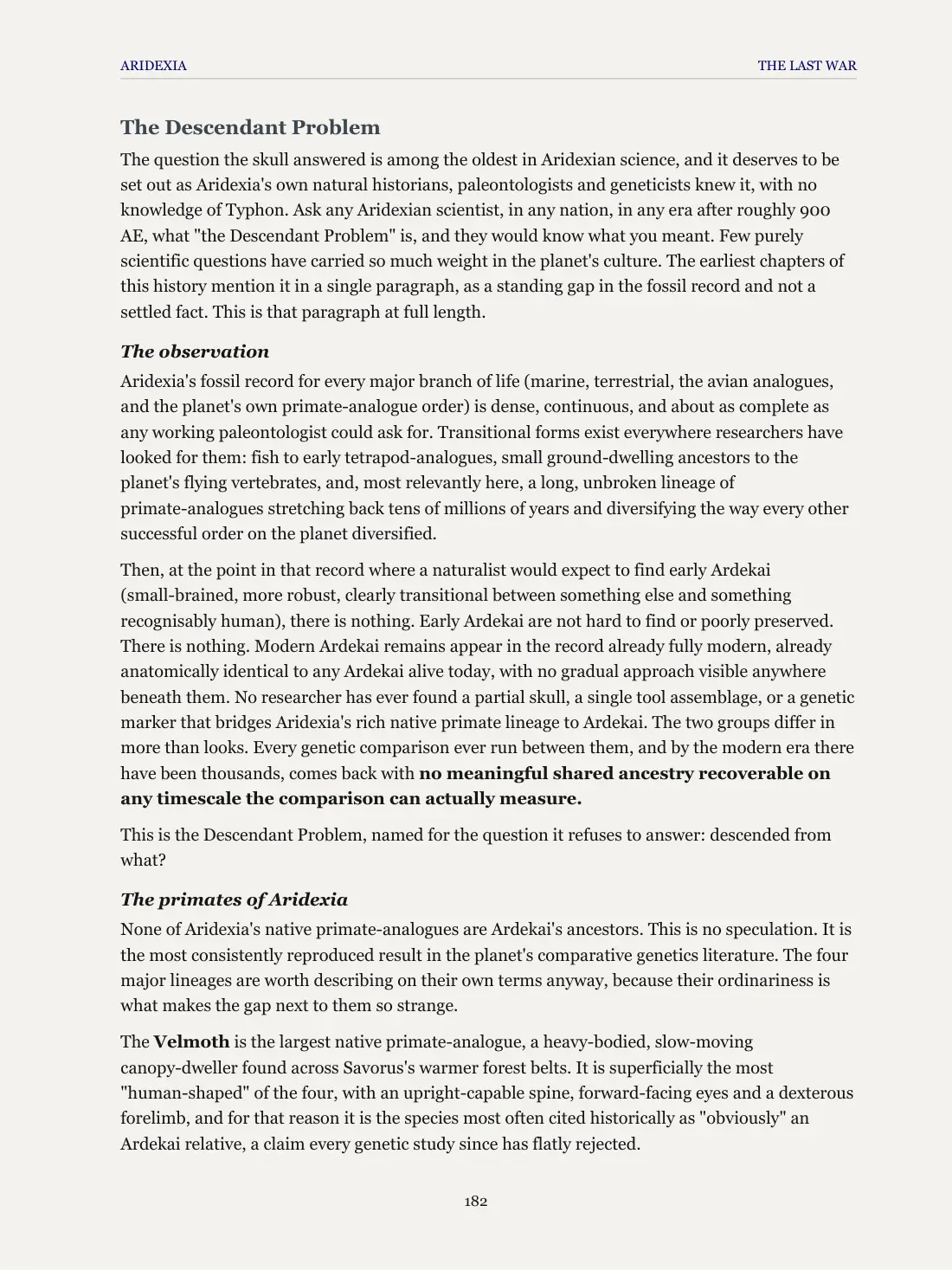 ARIDEXIA

THE LAST WAR

The Descendant Problem

The question the skull answered is among the oldest in Aridexian science, and it deserves to be set out as Aridexia's own natural historians, paleontologists and geneticists knew it, with no knowledge of Typhon. Ask any Aridexian scientist, in any nation, in any era after roughly 900 AE, what "the Descendant Problem" is, and they would know what you meant. Few purely scientific questions have carried so much weight in the planet's culture. The earliest chapters of this history mention it in a single paragraph, as a standing gap in the fossil record and not a settled fact. This is that paragraph at full length.

The observation

Aridexia's fossil record for every major branch of life (marine, terrestrial, the avian analogues, and the planet's own primate-analogue order) is dense, continuous, and about as complete as any working paleontologist could ask for. Transitional forms exist everywhere researchers have looked for them: fish to early tetrapod-analogues, small ground-dwelling ancestors to the planet's flying vertebrates, and, most relevantly here, a long, unbroken lineage of primate-analogues stretching back tens of millions of years and diversifying the way every other successful order on the planet diversified.

Then, at the point in that record where a naturalist would expect to find early Ardekai (small-brained, more robust, clearly transitional between something else and something recognisably human), there is nothing. Early Ardekai are not hard to find or poorly preserved. There is nothing. Modern Ardekai remains appear in the record already fully modern, already anatomically identical to any Ardekai alive today, with no gradual approach visible anywhere beneath them. No researcher has ever found a partial skull, a single tool assemblage, or a genetic marker that bridges Aridexia's rich native primate lineage to Ardekai. The two groups differ in more than looks. Every genetic comparison ever run between them, and by the modern era there have been thousands, comes back with no meaningful shared ancestry recoverable on any timescale the comparison can actually measure.

This is the Descendant Problem, named for the question it refuses to answer: descended from what?

The primates of Aridexia

None of Aridexia's native primate-analogues are Ardekai's ancestors. This is no speculation. It is the most consistently reproduced result in the planet's comparative genetics literature. The four major lineages are worth describing on their own terms anyway, because their ordinariness is what makes the gap next to them so strange.

The Velmoth is the largest native primate-analogue, a heavy-bodied, slow-moving canopy-dweller found across Savorus's warmer forest belts. It is superficially the most "human-shaped" of the four, with an upright-capable spine, forward-facing eyes and a dexterous forelimb, and for that reason it is the species most often cited historically as "obviously" an Ardekai relative, a claim every genetic study since has flatly rejected.

182